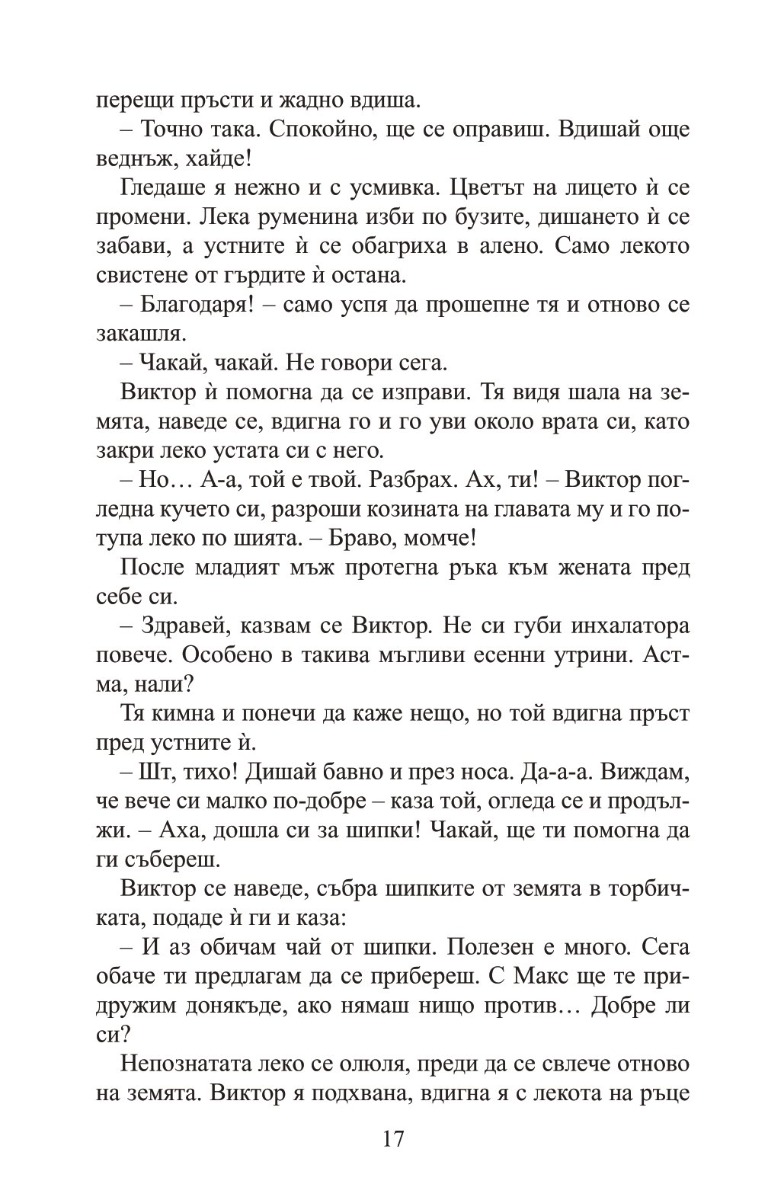 перещи пръсти и жадно вдиша.

– Точно така. Спокойно, ще се оправиш. Вдишай още веднъж, хайде!

Гледаше я нежно и с усмивка. Цветът на лицето ѝ се промени. Лека руменина изби по бузите, дишането ѝ се забави, а устните ѝ се обагриха в алено. Само лекото свистене от гърдите ѝ остана.

– Благодаря! – само успя да прошепне тя и отново се закашля.

– Чакай, чакай. Не говори сега.

Виктор ѝ помогна да се изправи. Тя видя шала на земята, наведе се, вдигна го и го уви около врата си, като закри леко устата си с него.

– Но… А-а, той е твой. Разбрах. Ах, ти! – Виктор погледна кучето си, разроши козината на главата му и го потупа леко по шията. – Браво, момче!

После младият мъж протегна ръка към жената пред себе си.

– Здравей, казвам се Виктор. Не си губи инхалатора повече. Особено в такива мъгливи есенни утрини. Астма, нали?

Тя кимна и понечи да каже нещо, но той вдигна пръст пред устните ѝ.

– Шт, тихо! Дишай бавно и през носа. Да-а-а. Виждам, че вече си малко по-добре – каза той, огледа се и продължи. – Аха, дошла си за шипки! Чакай, ще ти помогна да ги събереш.

Виктор се наведе, събра шипките от земята в торбичката, подаде ѝ ги и каза:

– И аз обичам чай от шипки. Полезен е много. Сега обаче ти предлагам да се прибереш. С Макс ще те придружим донякъде, ако нямаш нищо против… Добре ли си?

Непознатата леко се олюля, преди да се свлече отново на земята. Виктор я подхвана, вдигна я с лекота на ръце

17